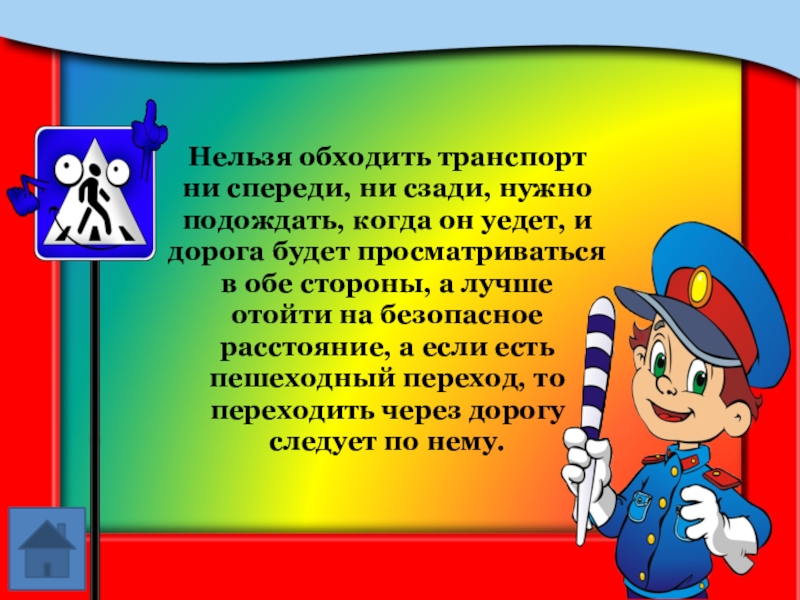 Нельзя обходить транспорт ни спереди, ни сзади, нужно подождать, когда он уедет, и дорога будет просматриваться в обе стороны, а лучше отойти на безопасное расстояние, а если есть пешеходный переход, то переходить через дорогу следует по нему.